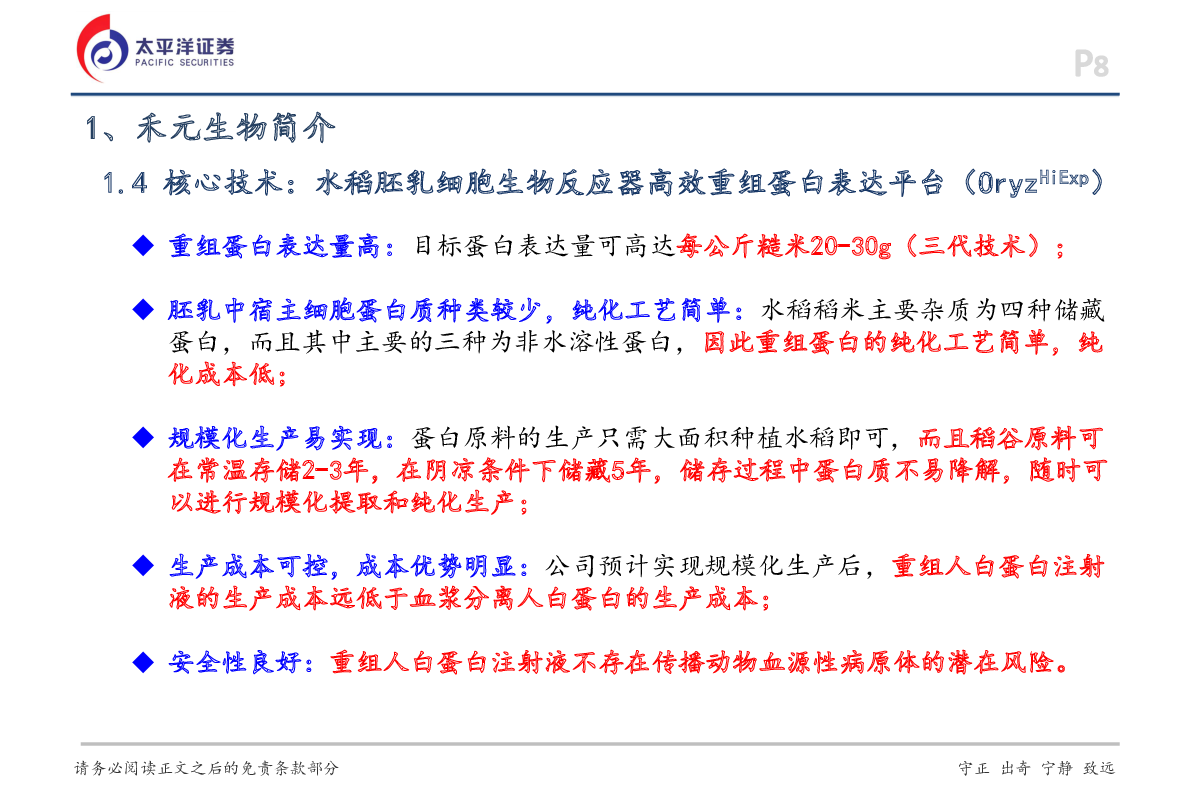 太平洋证券
PACIFIC SECURITIES

P8

1、禾元生物简介

1.4 核心技术：水稻胚乳细胞生物反应器高效重组蛋白表达平台（Oryz$^{HiExp}$）

◆ 重组蛋白表达量高：目标蛋白表达量可高达每公斤糙米20-30g（三代技术）；

◆ 胚乳中宿主细胞蛋白质种类较少，纯化工艺简单：水稻稻米主要杂质为四种储藏蛋白，而且其中主要的三种为非水溶性蛋白，因此重组蛋白的纯化工艺简单，纯化成本低；

◆ 规模化生产易实现：蛋白原料的生产只需大面积种植水稻即可，而且稻谷原料可在常温存储2-3年，在阴凉条件下储藏5年，储存过程中蛋白质不易降解，随时可以进行规模化提取和纯化生产；

◆ 生产成本可控，成本优势明显：公司预计实现规模化生产后，重组人白蛋白注射液的生产成本远低于血浆分离人白蛋白的生产成本；

◆ 安全性良好：重组人白蛋白注射液不存在传播动物血源性病原体的潜在风险。

请务必阅读正文之后的免责条款部分

守正 出奇 宁静 致远